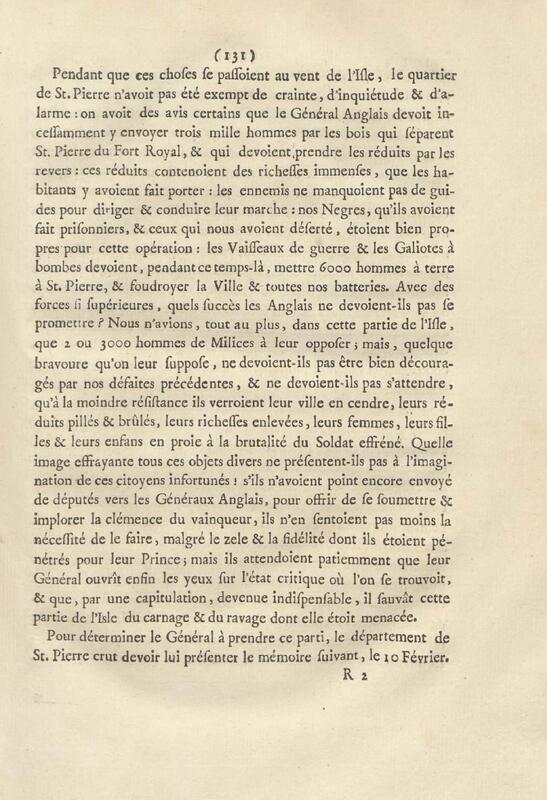 (131)

Pendant que ces choſes ſe paſſoient au vent de l'Iſle, le quartier de St. Pierre n'avoit pas été exempt de crainte, d'inquiétude & d'alarme : on avoit des avis certains que le Général Anglais devoit inceſſamment y envoyer trois mille hommes par les bois qui ſéparent St. Pierre du Fort Royal, & qui devoient prendre les réduits par les revers : ces réduits contenoient des richeſſes immenſes, que les habitants y avoient fait porter : les ennemis ne manquoient pas de guides pour diriger & conduire leur marche : nos Negres, qu'ils avoient fait priſonniers, & ceux qui nous avoient déſerté, étoient bien propres pour cette opération : les Vaiſſeaux de guerre & les Galiotes à bombes devoient, pendant ce temps-là, mettre 6000 hommes à terre à St. Pierre, & foudroyer la Ville & toutes nos batteries. Avec des forces ſi ſupérieures, quels ſuccès les Anglais ne devoient-ils pas ſe promettre ? Nous n'avions, tout au plus, dans cette partie de l'Iſle, que 2 ou 3000 hommes de Milices à leur oppoſer ; mais, quelque bravoure qu'on leur ſuppoſe, ne devoient-ils pas être bien découragés par nos défaites précédentes, & ne devoient-ils pas s'attendre, qu'à la moindre réſiſtance ils verroient leur ville en cendre, leurs réduits pillés & brûlés, leurs richeſſes enlevées, leurs femmes, leurs filles & leurs enfans en proie à la brutalité du Soldat effréné. Quelle image effrayante tous ces objets divers ne préſentent-ils pas à l'imagination de ces citoyens infortunés ! s'ils n'avoient point encore envoyé de députés vers les Généraux Anglais, pour offrir de ſe ſoumettre & implorer la clémence du vainqueur, ils n'en ſentoient pas moins la néceſſité de le faire, malgré le zele & la fidélité dont ils étoient pénétrés pour leur Prince ; mais ils attendoient patiemment que leur Général ouvrît enfin les yeux ſur l'état critique où l'on ſe trouvoit, & que, par une capitulation, devenue indiſpenſable, il ſauvât cette partie de l'Isle du carnage & du ravage dont elle étoit menacée.

Pour déterminer le Général à prendre ce parti, le département de St. Pierre crut devoir lui préſenter le mémoire ſuivant, le 10 Février.

R 2